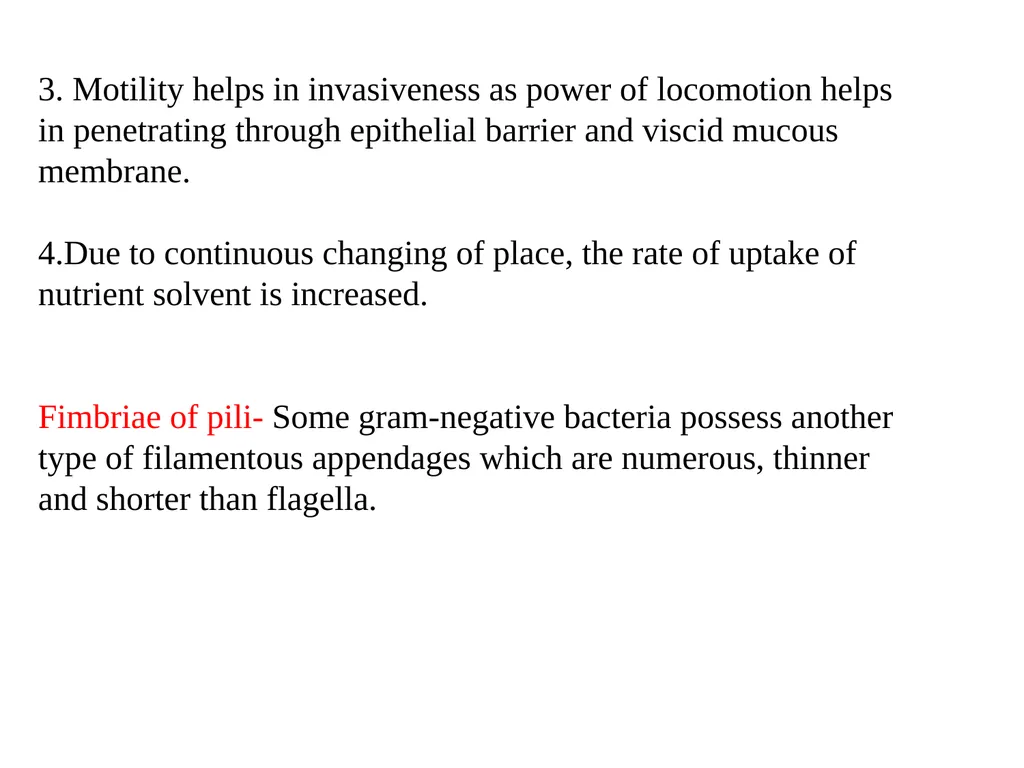 3. Motility helps in invasiveness as power of locomotion helps in penetrating through epithelial barrier and viscid mucous membrane.

4.Due to continuous changing of place, the rate of uptake of nutrient solvent is increased.

Fimbriae of pili- Some gram-negative bacteria possess another type of filamentous appendages which are numerous, thinner and shorter than flagella.